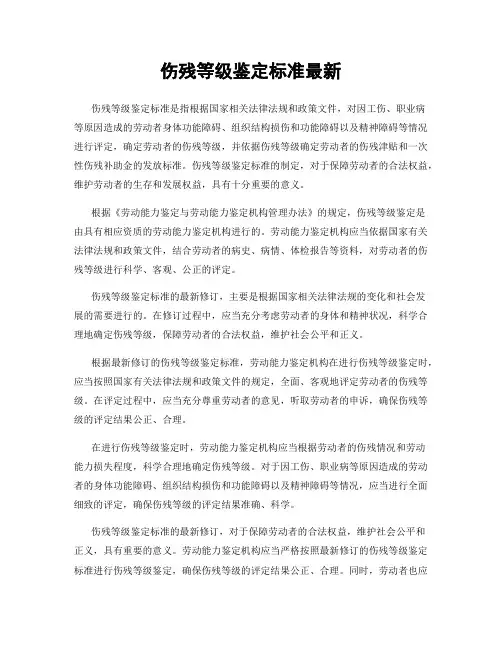 伤残等级鉴定标准最新

伤残等级鉴定标准是指根据国家相关法律法规和政策文件，对因工伤、职业病等原因造成的劳动者身体功能障碍、组织结构损伤和功能障碍以及精神障碍等情况进行评定，确定劳动者的伤残等级，并依据伤残等级确定劳动者的伤残津贴和一次性伤残补助金的发放标准。伤残等级鉴定标准的制定，对于保障劳动者的合法权益，维护劳动者的生存和发展权益，具有十分重要的意义。

根据《劳动能力鉴定与劳动能力鉴定机构管理办法》的规定，伤残等级鉴定是由具有相应资质的劳动能力鉴定机构进行的。劳动能力鉴定机构应当依据国家有关法律法规和政策文件，结合劳动者的病史、病情、体检报告等资料，对劳动者的伤残等级进行科学、客观、公正的评定。

伤残等级鉴定标准的最新修订，主要是根据国家相关法律法规的变化和社会发展的需要进行的。在修订过程中，应当充分考虑劳动者的身体和精神状况，科学合理地确定伤残等级，保障劳动者的合法权益，维护社会公平和正义。

根据最新修订的伤残等级鉴定标准，劳动能力鉴定机构在进行伤残等级鉴定时，应当按照国家有关法律法规和政策文件的规定，全面、客观地评定劳动者的伤残等级。在评定过程中，应当充分尊重劳动者的意见，听取劳动者的申诉，确保伤残等级的评定结果公正、合理。

在进行伤残等级鉴定时，劳动能力鉴定机构应当根据劳动者的伤残情况和劳动能力损失程度，科学合理地确定伤残等级。对于因工伤、职业病等原因造成的劳动者的身体功能障碍、组织结构损伤和功能障碍以及精神障碍等情况，应当进行全面细致的评定，确保伤残等级的评定结果准确、科学。

伤残等级鉴定标准的最新修订，对于保障劳动者的合法权益，维护社会公平和正义，具有重要的意义。劳动能力鉴定机构应当严格按照最新修订的伤残等级鉴定标准进行伤残等级鉴定，确保伤残等级的评定结果公正、合理。同时，劳动者也应